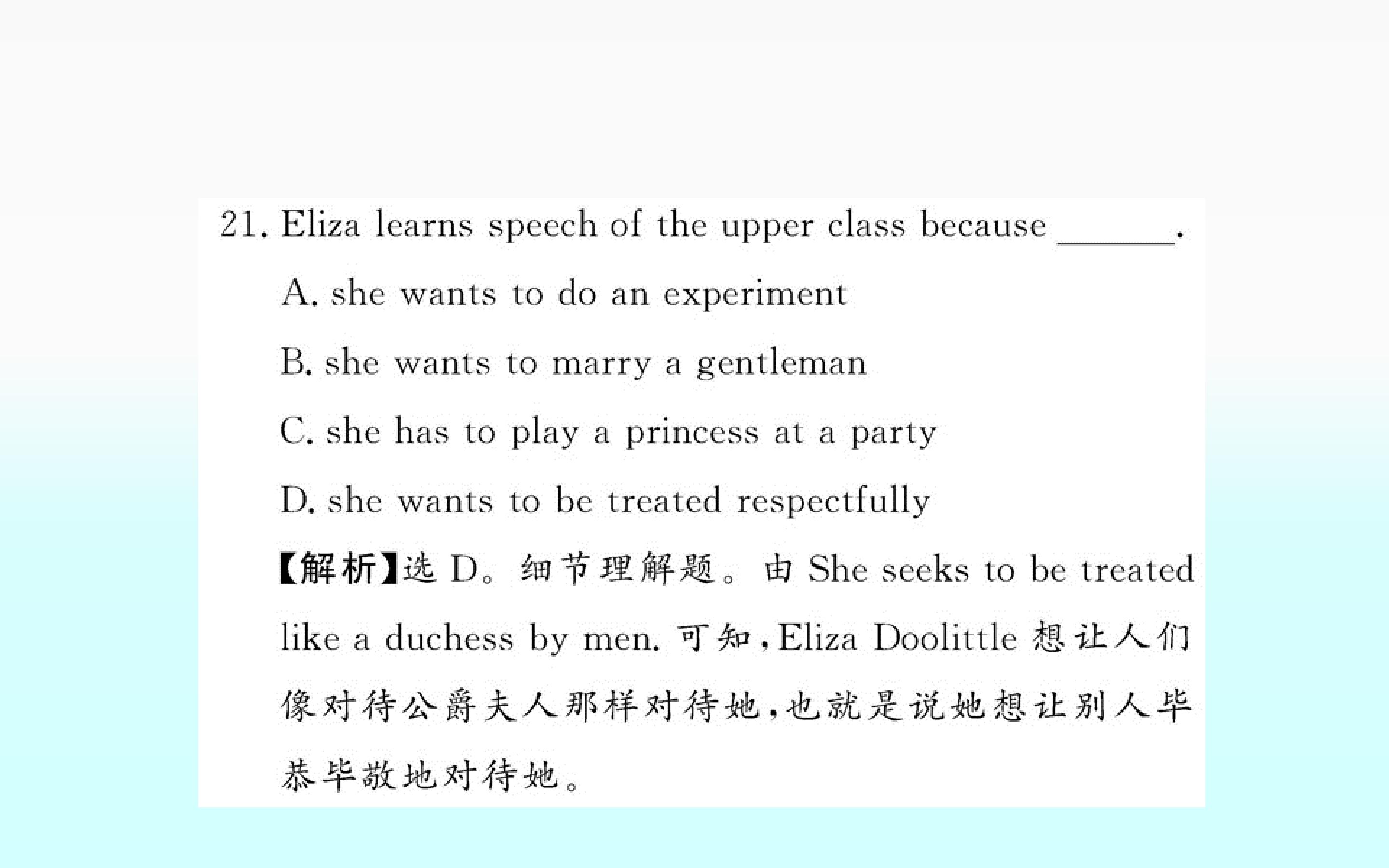 21. Eliza learns speech of the upper class because ____.

A. she wants to do an experiment

B. she wants to marry a gentleman

C. she has to play a princess at a party

D. she wants to be treated respectfully

【解析】选D。细节理解题。由She seeks to be treated like a duchess by men.可知,Eliza Doolittle想让人们像对待公爵夫人那样对待她,也就是说她想让别人毕恭毕敬地对待她。